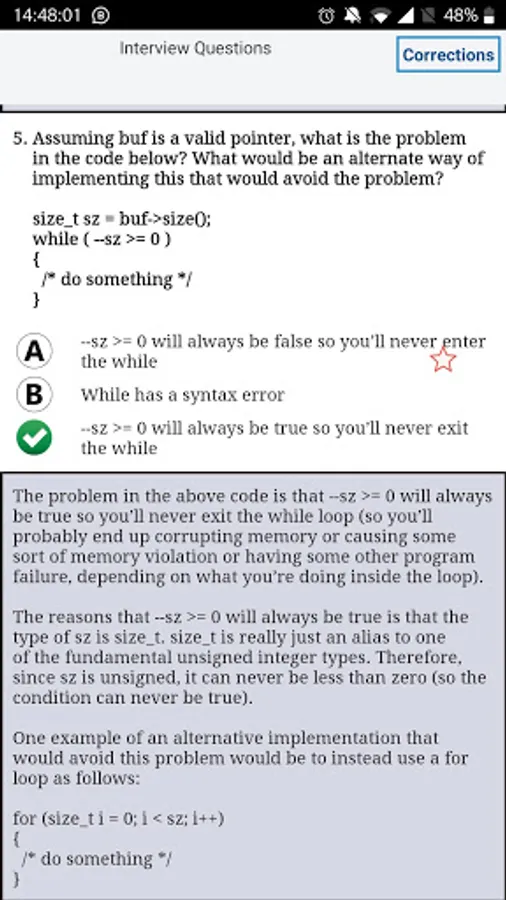 14:48:01 48%

Interview Questions

Corrections

5. Assuming buf is a valid pointer, what is the problem in the code below? What would be an alternate way of implementing this that would avoid the problem?

size_t sz = buf->size();
while ( --sz >= 0 )
{
 /* do something */
}

A --sz >= 0 will always be false so you'll never enter the while

B While has a syntax error

--sz >= 0 will always be true so you'll never exit the while

The problem in the above code is that --sz >= 0 will always be true so you'll never exit the while loop (so you'll probably end up corrupting memory or causing some sort of memory violation or having some other program failure, depending on what you're doing inside the loop).

The reasons that --sz >= 0 will always be true is that the type of sz is size_t. size_t is really just an alias to one of the fundamental unsigned integer types. Therefore, since sz is unsigned, it can never be less than zero (so the condition can never be true).

One example of an alternative implementation that would avoid this problem would be to instead use a for loop as follows:

for (size_t i = 0; i < sz; i++)
{
 /* do something */
}